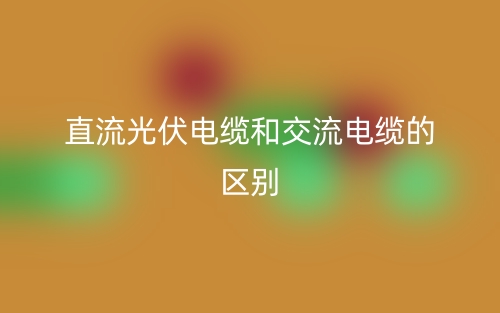 直流光伏电缆和交流电缆的区别